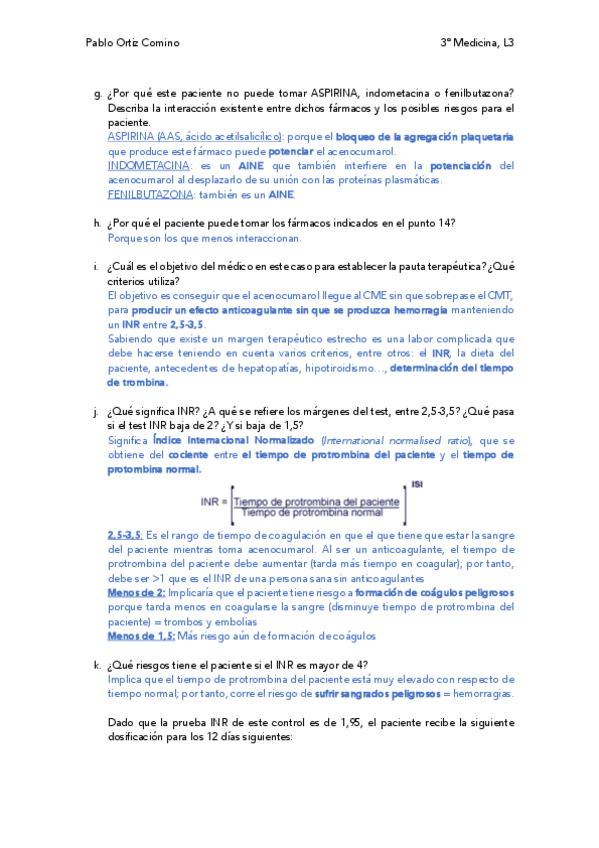 Pablo Ortiz Comino

3º Medicina, L3

g. ¿Por qué este paciente no puede tomar ASPIRINA, indometacina o fenilbutazona? Describa la interacción existente entre dichos fármacos y los posibles riesgos para el paciente.
ASPIRINA (AAS, ácido acetilsalicílico): porque el bloqueo de la agregación plaquetaria que produce este fármaco puede potenciar el acenocumarol.
INDOMETACINA: es un AINE que también interfiere en la potenciación del acenocumarol al desplazarlo de su unión con las proteínas plasmáticas.
FENILBUTAZONA: también es un AINE.

h. ¿Por qué el paciente puede tomar los fármacos indicados en el punto 14?
Porque son los que menos interaccionan.

i. ¿Cuál es el objetivo del médico en este caso para establecer la pauta terapéutica? ¿Qué criterios utiliza?
El objetivo es conseguir que el acenocumarol llegue al CME sin que sobrepase el CMT, para producir un efecto anticoagulante sin que se produzca hemorragia manteniendo un INR entre 2,5-3,5.
Sabiendo que existe un margen terapéutico estrecho es una labor complicada que debe hacerse teniendo en cuenta varios criterios, entre otros: el INR, la dieta del paciente, antecedentes de hepatopatías, hipotiroidismo…, determinación del tiempo de trombina.

j. ¿Qué significa INR? ¿A qué se refiere los márgenes del test, entre 2,5-3,5? ¿Qué pasa si el test INR baja de 2? ¿Y si baja de 1,5?
Significa Índice Internacional Normalizado (International normalised ratio), que se obtiene del cociente entre el tiempo de protrombina del paciente y el tiempo de protombina normal.

$INR = \left[\frac{\text{Tiempo de protrombina del paciente}}{\text{Tiempo de protrombina normal}}\right]^{ISI}$

2,5-3,5: Es el rango de tiempo de coagulación en que el que tiene que estar la sangre del paciente mientras toma acenocumarol. Al ser un anticoagulante, el tiempo de protrombina del paciente debe aumentar (tarda más tiempo en coagular); por tanto, debe ser >1 que es el INR de una persona sana sin anticoagulantes
Menos de 2: Implicaría que el paciente tiene riesgo a formación de coágulos peligrosos porque tarda menos en coagularse la sangre (disminuye tiempo de protrombina del paciente) = trombos y embolias
Menos de 1,5: Más riesgo aún de formación de coágulos

k. ¿Qué riesgos tiene el paciente si el INR es mayor de 4?
Implica que el tiempo de protrombina del paciente está muy elevado con respecto de tiempo normal; por tanto, corre el riesgo de sufrir sangrados peligrosos = hemorragias.

Dado que la prueba INR de este control es de 1,95, el paciente recibe la siguiente dosificación para los 12 días siguientes: